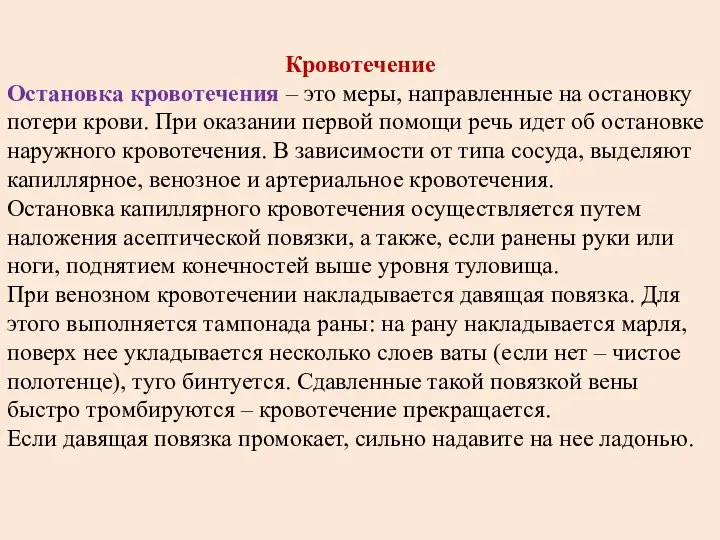 Кровотечение

Остановка кровотечения – это меры, направленные на остановку потери крови. При оказании первой помощи речь идет об остановке наружного кровотечения. В зависимости от типа сосуда, выделяют капиллярное, венозное и артериальное кровотечения.
Остановка капиллярного кровотечения осуществляется путем наложения асептической повязки, а также, если ранены руки или ноги, поднятием конечностей выше уровня туловища.
При венозном кровотечении накладывается давящая повязка. Для этого выполняется тампонада раны: на рану накладывается марля, поверх нее укладывается несколько слоев ваты (если нет – чистое полотенце), туго бинтуется. Сдавленные такой повязкой вены быстро тромбируются – кровотечение прекращается.
Если давящая повязка промокает, сильно надавите на нее ладонью.